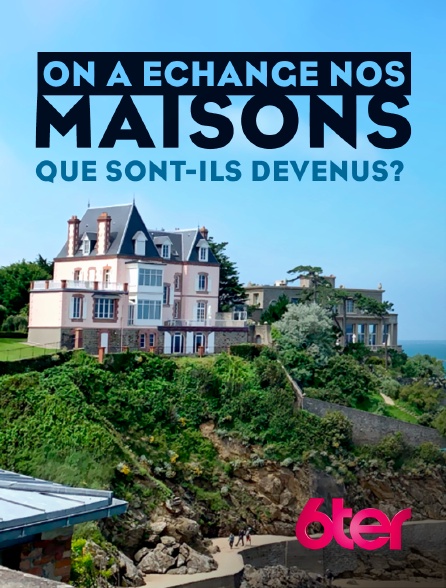 ON A ECHANGE NOS
MAISONS
QUE SONT-ILS DEVENUS?

6ter